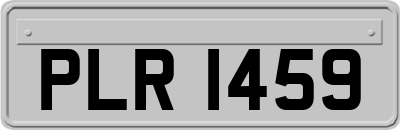 PLR 1459